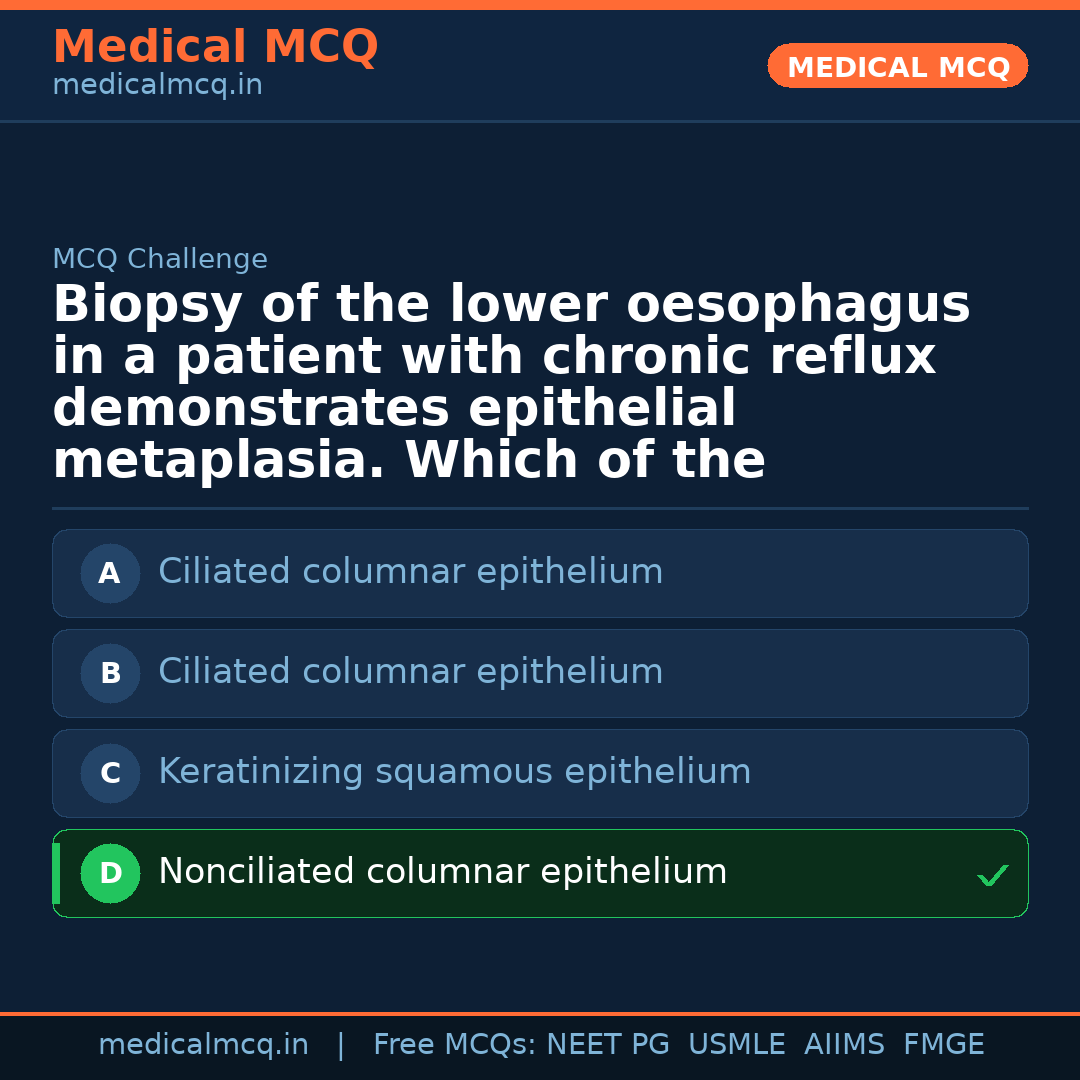 Medical MCQ
medicalmcq.in

MEDICAL MCQ

MCQ Challenge

Biopsy of the lower oesophagus in a patient with chronic reflux demonstrates epithelial metaplasia. Which of the

A Ciliated columnar epithelium

B Ciliated columnar epithelium

C Keratinizing squamous epithelium

D Nonciliated columnar epithelium ✓

medicalmcq.in | Free MCQs: NEET PG USMLE AIIMS FMGE